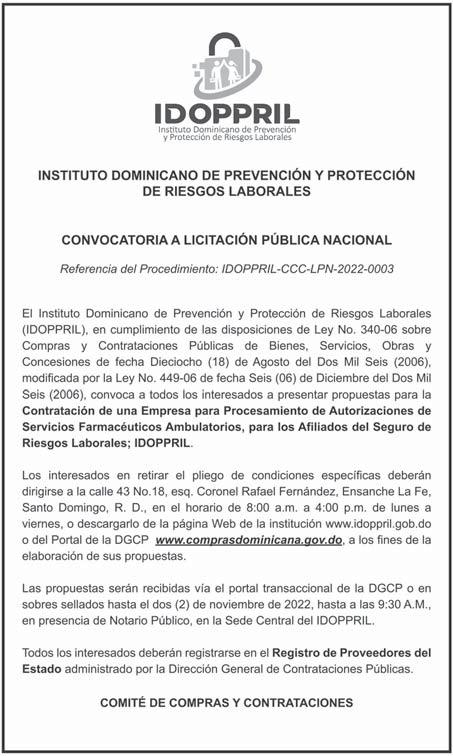 IDOPPRIL
Instituto Dominicano de Prevención y Protección de Riesgos Laborales

INSTITUTO DOMINICANO DE PREVENCIÓN Y PROTECCIÓN DE RIESGOS LABORALES

CONVOCATORIA A LICITACIÓN PÚBLICA NACIONAL

Referencia del Procedimiento: IDOPPRIL-CCC-LPN-2022-0003

El Instituto Dominicano de Prevención y Protección de Riesgos Laborales (IDOPPRIL), en cumplimiento de las disposiciones de Ley No. 340-06 sobre Compras y Contrataciones Públicas de Bienes, Servicios, Obras y Concesiones de fecha Dieciocho (18) de Agosto del Dos Mil Seis (2006), modificada por la Ley No. 449-06 de fecha Seis (06) de Diciembre del Dos Mil Seis (2006), convoca a todos los interesados a presentar propuestas para la Contratación de una Empresa para Procesamiento de Autorizaciones de Servicios Farmacéuticos Ambulatorios, para los Afiliados del Seguro de Riesgos Laborales; IDOPPRIL.

Los interesados en retirar el pliego de condiciones específicas deberán dirigirse a la calle 43 No.18, esq. Coronel Rafael Fernández, Ensanche La Fe, Santo Domingo, R. D., en el horario de 8:00 a.m. a 4:00 p.m. de lunes a viernes, o descargarlo de la página Web de la institución www.idoppril.gob.do o del Portal de la DGCP www.comprasdominicana.gov.do, a los fines de la elaboración de sus propuestas.

Las propuestas serán recibidas vía el portal transaccional de la DGCP o en sobres sellados hasta el dos (2) de noviembre de 2022, hasta a las 9:30 A.M., en presencia de Notario Público, en la Sede Central del IDOPPRIL.

Todos los interesados deberán registrarse en el Registro de Proveedores del Estado administrado por la Dirección General de Contrataciones Públicas.

COMITÉ DE COMPRAS Y CONTRATACIONES